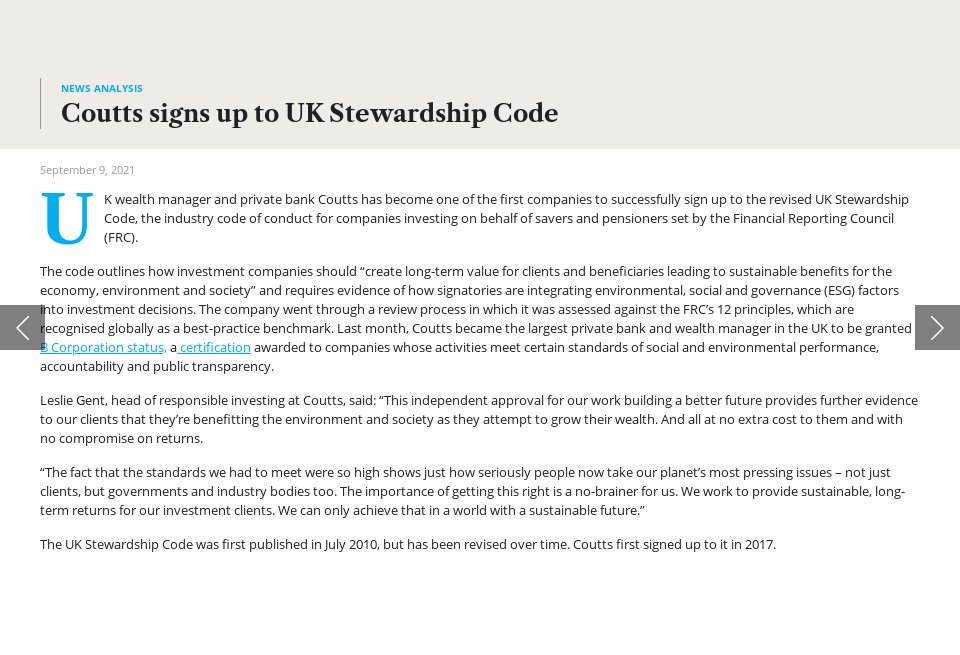 NEWS ANALYSIS

Coutts signs up to UK Stewardship Code

September 9, 2021

UK wealth manager and private bank Coutts has become one of the first companies to successfully sign up to the revised UK Stewardship Code, the industry code of conduct for companies investing on behalf of savers and pensioners set by the Financial Reporting Council (FRC).

The code outlines how investment companies should “create long-term value for clients and beneficiaries leading to sustainable benefits for the economy, environment and society” and requires evidence of how signatories are integrating environmental, social and governance (ESG) factors into investment decisions. The company went through a review process in which it was assessed against the FRC’s 12 principles, which are recognised globally as a best-practice benchmark. Last month, Coutts became the largest private bank and wealth manager in the UK to be granted B Corporation status, a certification awarded to companies whose activities meet certain standards of social and environmental performance, accountability and public transparency.

Leslie Gent, head of responsible investing at Coutts, said: “This independent approval for our work building a better future provides further evidence to our clients that they’re benefitting the environment and society as they attempt to grow their wealth. And all at no extra cost to them and with no compromise on returns.

“The fact that the standards we had to meet were so high shows just how seriously people now take our planet’s most pressing issues – not just clients, but governments and industry bodies too. The importance of getting this right is a no-brainer for us. We work to provide sustainable, long-term returns for our investment clients. We can only achieve that in a world with a sustainable future.”

The UK Stewardship Code was first published in July 2010, but has been revised over time. Coutts first signed up to it in 2017.